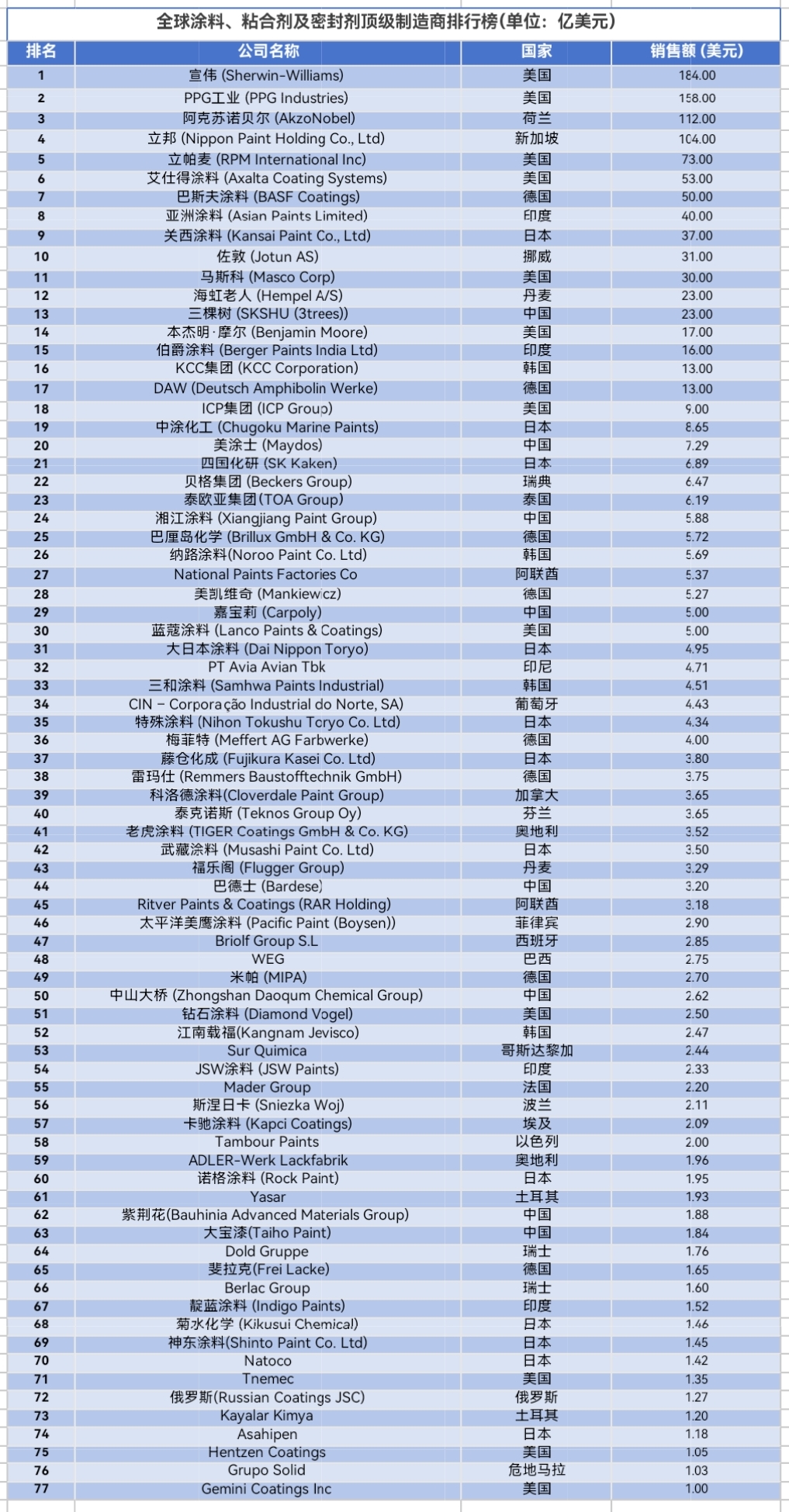 全球涂料、粘合剂及密封剂顶级制造商排行榜(单位：亿美元)

| 排名 | 公司名称 | 国家 | 销售额 (美元) |
|---|---|---|---|
| 1 | 宣伟 (Sherwin-Williams) | 美国 | 184.00 |
| 2 | PPG工业 (PPG Industries) | 美国 | 158.00 |
| 3 | 阿克苏诺贝尔 (AkzoNobel) | 荷兰 | 112.00 |
| 4 | 立邦 (Nippon Paint Holding Co., Ltd) | 新加坡 | 104.00 |
| 5 | 立帕麦 (RPM International Inc) | 美国 | 73.00 |
| 6 | 艾仕得涂料 (Axalta Coating Systems) | 美国 | 53.00 |
| 7 | 巴斯夫涂料 (BASF Coatings) | 德国 | 50.00 |
| 8 | 亚洲涂料 (Asian Paints Limited) | 印度 | 40.00 |
| 9 | 关西涂料 (Kansai Paint Co., Ltd) | 日本 | 37.00 |
| 10 | 佐敦 (Jotun AS) | 挪威 | 31.00 |
| 11 | 马斯科 (Masco Corp) | 美国 | 30.00 |
| 12 | 海虹老人 (Hempel A/S) | 丹麦 | 23.00 |
| 13 | 三棵树 (SKSHU (3trees)) | 中国 | 23.00 |
| 14 | 本杰明·摩尔 (Benjamin Moore) | 美国 | 17.00 |
| 15 | 伯爵涂料 (Berger Paints India Ltd) | 印度 | 16.00 |
| 16 | KCC集团 (KCC Corporation) | 韩国 | 13.00 |
| 17 | DAW (Deutsch Amphibolin Werke) | 德国 | 13.00 |
| 18 | ICP集团 (ICP Group) | 美国 | 9.00 |
| 19 | 中涂化工 (Chugoku Marine Paints) | 日本 | 8.65 |
| 20 | 美涂士 (Maydos) | 中国 | 7.29 |
| 21 | 四国化研 (SK Kaken) | 日本 | 6.89 |
| 22 | 贝格集团 (Beckers Group) | 瑞典 | 6.47 |
| 23 | 泰欧亚集团(TOA Group) | 泰国 | 6.19 |
| 24 | 湘江涂料 (Xiangjiang Paint Group) | 中国 | 5.88 |
| 25 | 巴厘岛化学 (Brillux GmbH & Co. KG) | 德国 | 5.72 |
| 26 | 纳路涂料(Noroo Paint Co. Ltd) | 韩国 | 5.69 |
| 27 | National Paints Factories Co | 阿联酋 | 5.37 |
| 28 | 美凯维奇 (Mankiewicz) | 德国 | 5.27 |
| 29 | 嘉宝莉 (Carpoly) | 中国 | 5.00 |
| 30 | 蓝蔻涂料 (Lanco Paints & Coatings) | 美国 | 5.00 |
| 31 | 大日本涂料 (Dai Nippon Toryo) | 日本 | 4.95 |
| 32 | PT Avia Avian Tbk | 印尼 | 4.71 |
| 33 | 三和涂料 (Samhwa Paints Industrial) | 韩国 | 4.51 |
| 34 | CIN – Corporação Industrial do Norte, SA) | 葡萄牙 | 4.43 |
| 35 | 特殊涂料 (Nihon Tokushu Toryo Co. Ltd) | 日本 | 4.34 |
| 36 | 梅菲特 (Meffert AG Farbwerke) | 德国 | 4.00 |
| 37 | 藤仓化成 (Fujikura Kasei Co. Ltd) | 日本 | 3.80 |
| 38 | 雷玛仕 (Remmers Baustofftechnik GmbH) | 德国 | 3.75 |
| 39 | 科洛德涂料(Cloverdale Paint Group) | 加拿大 | 3.65 |
| 40 | 泰克诺斯 (Teknos Group Oy) | 芬兰 | 3.65 |
| 41 | 老虎涂料 (TIGER Coatings GmbH & Co. KG) | 奥地利 | 3.52 |
| 42 | 武藏涂料 (Musashi Paint Co. Ltd) | 日本 | 3.50 |
| 43 | 福乐阁 (Flugger Group) | 丹麦 | 3.29 |
| 44 | 巴德士 (Bardese) | 中国 | 3.20 |
| 45 | Ritver Paints & Coatings (RAR Holding) | 阿联酋 | 3.18 |
| 46 | 太平洋美鹰涂料 (Pacific Paint (Boysen)) | 菲律宾 | 2.90 |
| 47 | Briolf Group S.L | 西班牙 | 2.85 |
| 48 | WEG | 巴西 | 2.75 |
| 49 | 米帕 (MIPA) | 德国 | 2.70 |
| 50 | 中山大桥 (Zhongshan Daoqum Chemical Group) | 中国 | 2.62 |
| 51 | 钻石涂料 (Diamond Vogel) | 美国 | 2.50 |
| 52 | 江南载福(Kangnam Jevisco) | 韩国 | 2.47 |
| 53 | Sur Quimica | 哥斯达黎加 | 2.44 |
| 54 | JSW涂料 (JSW Paints) | 印度 | 2.33 |
| 55 | Mader Group | 法国 | 2.20 |
| 56 | 斯涅日卡 (Sniezka Woj) | 波兰 | 2.11 |
| 57 | 卡驰涂料 (Kapci Coatings) | 埃及 | 2.09 |
| 58 | Tambour Paints | 以色列 | 2.00 |
| 59 | ADLER-Werk Lackfabrik | 奥地利 | 1.96 |
| 60 | 诺格涂料 (Rock Paint) | 日本 | 1.95 |
| 61 | Yasar | 土耳其 | 1.93 |
| 62 | 紫荆花(Bauhinia Advanced Materials Group) | 中国 | 1.88 |
| 63 | 大宝漆(Taiho Paint) | 中国 | 1.84 |
| 64 | Dold Gruppe | 瑞士 | 1.76 |
| 65 | 斐拉克(Frei Lacke) | 德国 | 1.65 |
| 66 | Berlac Group | 瑞士 | 1.60 |
| 67 | 靛蓝涂料 (Indigo Paints) | 印度 | 1.52 |
| 68 | 菊水化学 (Kikusui Chemical) | 日本 | 1.46 |
| 69 | 神东涂料(Shinto Paint Co. Ltd) | 日本 | 1.45 |
| 70 | Natoco | 日本 | 1.42 |
| 71 | Tnemec | 美国 | 1.35 |
| 72 | 俄罗斯(Russian Coatings JSC) | 俄罗斯 | 1.27 |
| 73 | Kayalar Kimya | 土耳其 | 1.20 |
| 74 | Asahipen | 日本 | 1.18 |
| 75 | Hentzen Coatings | 美国 | 1.05 |
| 76 | Grupo Solid | 危地马拉 | 1.03 |
| 77 | Gemini Coatings Inc | 美国 | 1.00 |